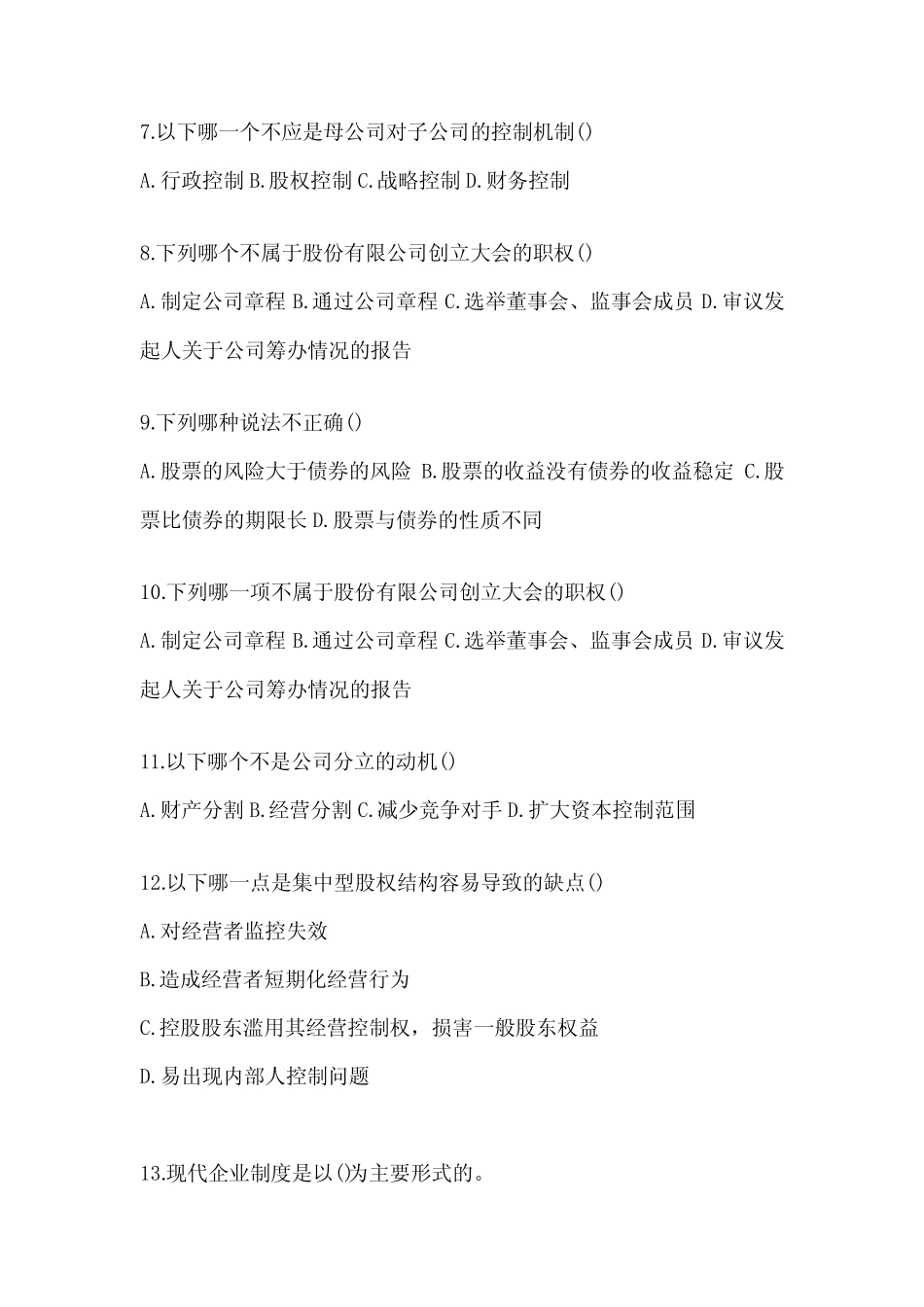 7.以下哪一个不应是母公司对子公司的控制机制()

A.行政控制 B.股权控制 C.战略控制 D.财务控制

8.下列哪个不属于股份有限公司创立大会的职权()

A.制定公司章程 B.通过公司章程 C.选举董事会、监事会成员 D.审议发起人关于公司筹办情况的报告

9.下列哪种说法不正确()

A.股票的风险大于债券的风险 B.股票的收益没有债券的收益稳定 C.股票比债券的期限长 D.股票与债券的性质不同

10.下列哪一项不属于股份有限公司创立大会的职权()

A.制定公司章程 B.通过公司章程 C.选举董事会、监事会成员 D.审议发起人关于公司筹办情况的报告

11.以下哪个不是公司分立的动机()

A.财产分割 B.经营分割 C.减少竞争对手 D.扩大资本控制范围

12.以下哪一点是集中型股权结构容易导致的缺点()

A.对经营者监控失效

B.造成经营者短期化经营行为

C.控股股东滥用其经营控制权，损害一般股东权益

D.易出现内部人控制问题

13.现代企业制度是以()为主要形式的。